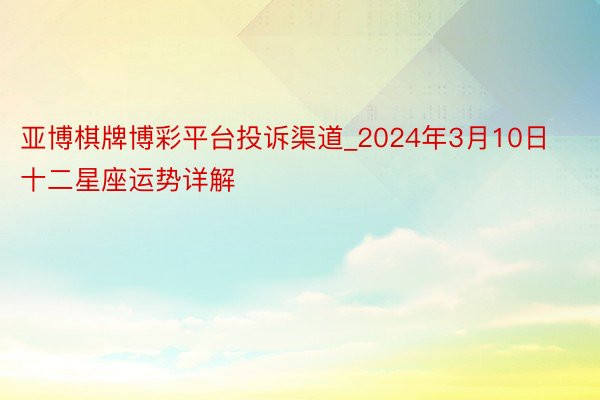 亚博棋牌博彩平台投诉渠道_2024年3月10日十二星座运势详解